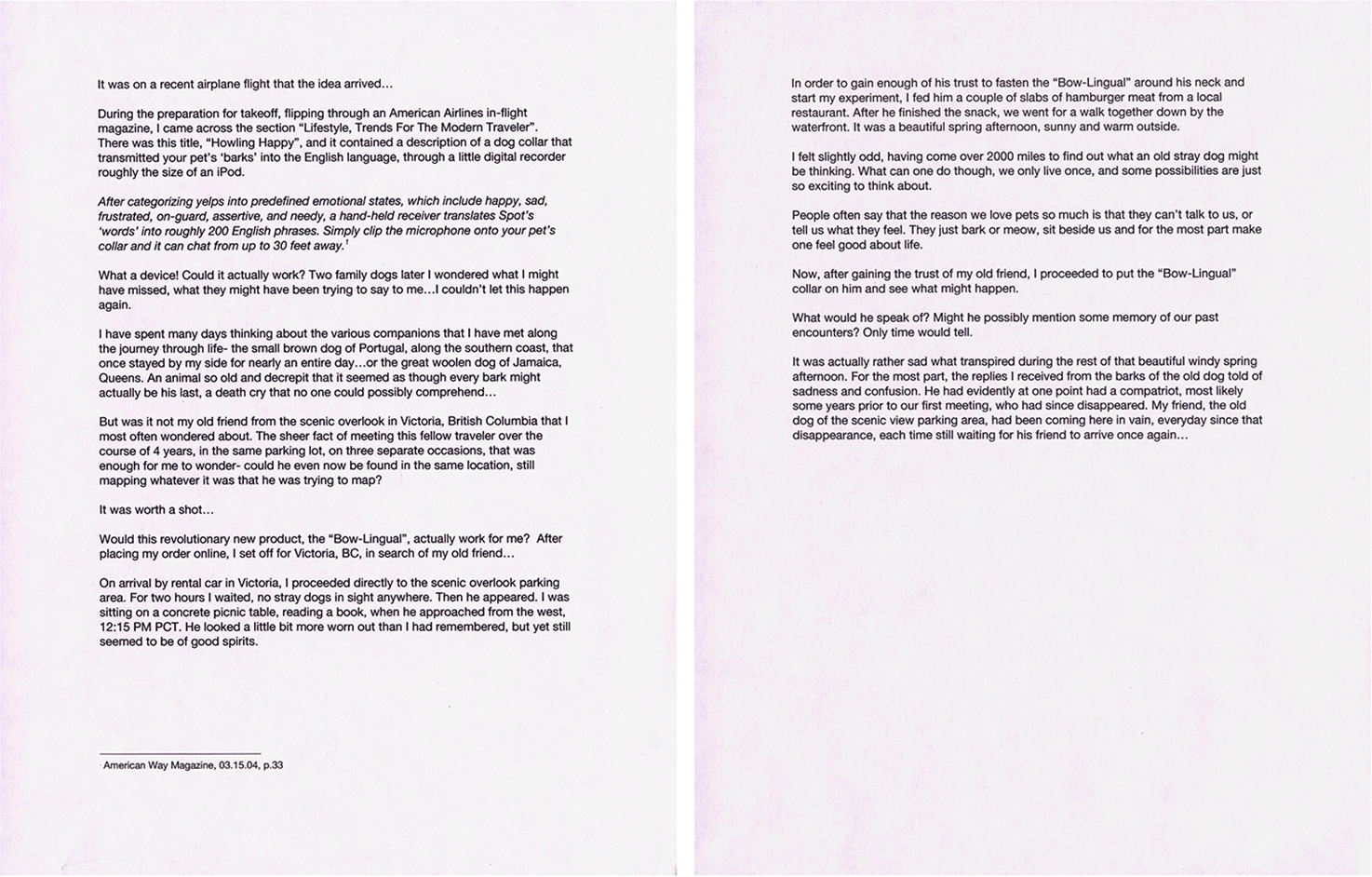 It was on a recent airplane flight that the idea arrived…

During the preparation for takeoff, flipping through an American Airlines in-flight magazine, I came across the section "Lifestyle, Trends For The Modern Traveler". There was this title, "Howling Happy", and it contained a description of a dog collar that transmitted your pet's 'barks' into the English language, through a little digital recorder roughly the size of an iPod.

After categorizing yelps into predefined emotional states, which include happy, sad, frustrated, on-guard, assertive, and needy, a hand-held receiver translates Spot's 'words' into roughly 200 English phrases. Simply clip the microphone onto your pet's collar and it can chat from up to 30 feet away.$^1$

What a device! Could it actually work? Two family dogs later I wondered what I might have missed, what they might have been trying to say to me…I couldn't let this happen again.

I have spent many days thinking about the various companions that I have met along the journey through life- the small brown dog of Portugal, along the southern coast, that once stayed by my side for nearly an entire day…or the great woolen dog of Jamaica, Queens. An animal so old and decrepit that it seemed as though every bark might actually be his last, a death cry that no one could possibly comprehend…

But was it not my old friend from the scenic overlook in Victoria, British Columbia that I most often wondered about. The sheer fact of meeting this fellow traveler over the course of 4 years, in the same parking lot, on three separate occasions, that was enough for me to wonder- could he even now be found in the same location, still mapping whatever it was that he was trying to map?

It was worth a shot…

Would this revolutionary new product, the "Bow-Lingual", actually work for me? After placing my order online, I set off for Victoria, BC, in search of my old friend…

On arrival by rental car in Victoria, I proceeded directly to the scenic overlook parking area. For two hours I waited, no stray dogs in sight anywhere. Then he appeared. I was sitting on a concrete picnic table, reading a book, when he approached from the west, 12:15 PM PCT. He looked a little bit more worn out than I had remembered, but yet still seemed to be of good spirits.

$^1$ American Way Magazine, 03.15.04, p.33

In order to gain enough of his trust to fasten the "Bow-Lingual" around his neck and start my experiment, I fed him a couple of slabs of hamburger meat from a local restaurant. After he finished the snack, we went for a walk together down by the waterfront. It was a beautiful spring afternoon, sunny and warm outside.

I felt slightly odd, having come over 2000 miles to find out what an old stray dog might be thinking. What can one do though, we only live once, and some possibilities are just so exciting to think about.

People often say that the reason we love pets so much is that they can't talk to us, or tell us what they feel. They just bark or meow, sit beside us and for the most part make one feel good about life.

Now, after gaining the trust of my old friend, I proceeded to put the "Bow-Lingual" collar on him and see what might happen.

What would he speak of? Might he possibly mention some memory of our past encounters? Only time would tell.

It was actually rather sad what transpired during the rest of that beautiful windy spring afternoon. For the most part, the replies I received from the barks of the old dog told of sadness and confusion. He had evidently at one point had a compatriot, most likely some years prior to our first meeting, who had since disappeared. My friend, the old dog of the scenic view parking area, had been coming here in vain, everyday since that disappearance, each time still waiting for his friend to arrive once again…